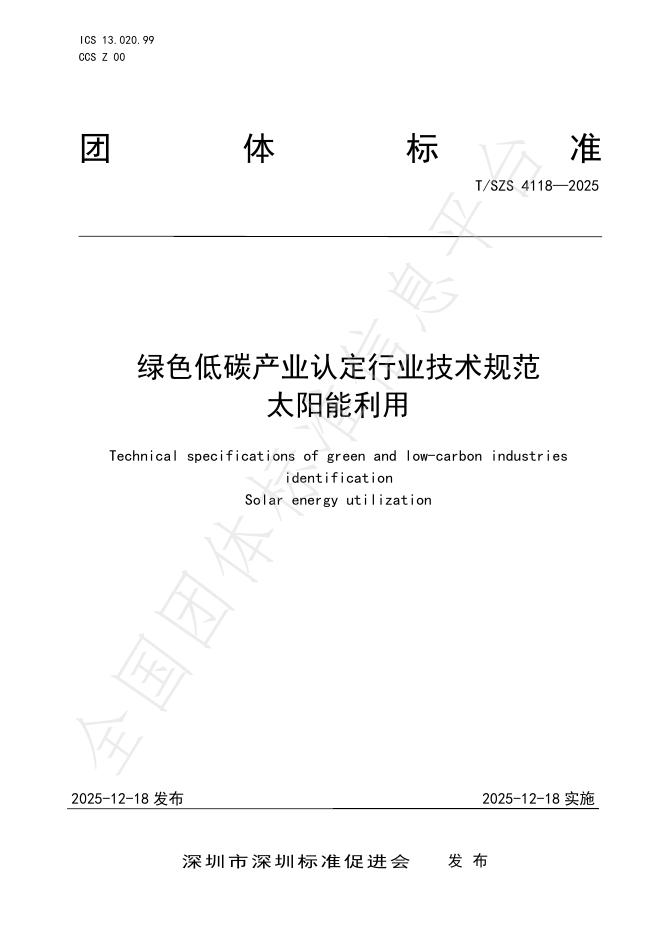 ICS 13.020.99
CCS Z 00

团 体 标 准

T/SZS 4118—2025

绿色低碳产业认定行业技术规范
太阳能利用

Technical specifications of green and low-carbon industries identification
Solar energy utilization

全国团体标准信息平台

2025-12-18 发布

2025-12-18 实施

深圳市深圳标准促进会 发 布